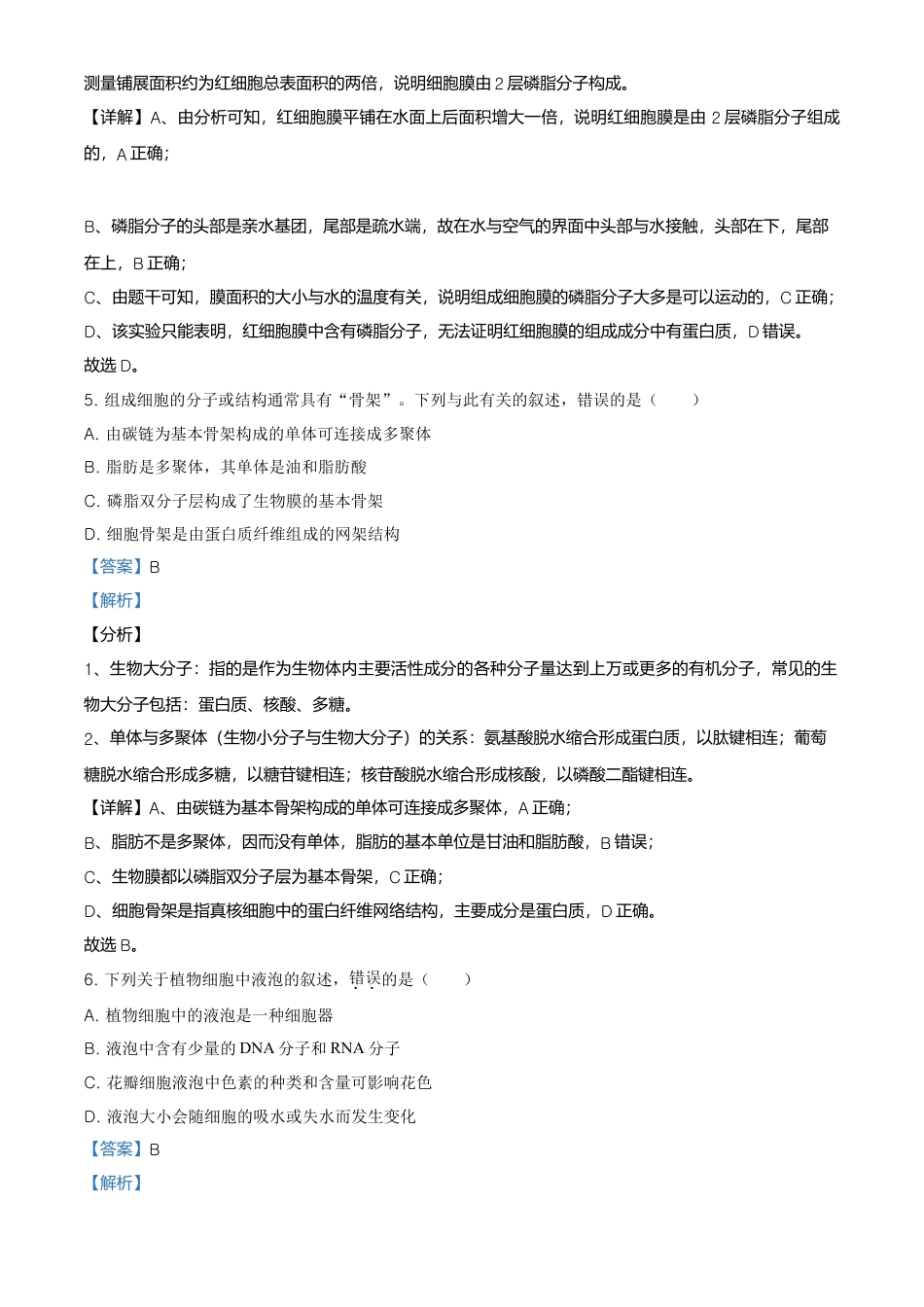 测量铺展面积约为红细胞总表面积的两倍，说明细胞膜由 2 层磷脂分子构成。

【详解】A、由分析可知，红细胞膜平铺在水面上后面积增大一倍，说明红细胞膜是由 2 层磷脂分子组成的，A 正确；

B、磷脂分子的头部是亲水基团，尾部是疏水端，故在水与空气的界面中头部与水接触，头部在下，尾部在上，B 正确；

C、由题干可知，膜面积的大小与水的温度有关，说明组成细胞膜的磷脂分子大多是可以运动的，C 正确；

D、该实验只能表明，红细胞膜中含有磷脂分子，无法证明红细胞膜的组成成分中有蛋白质，D 错误。

故选 D。

5. 组成细胞的分子或结构通常具有“骨架”。下列与此有关的叙述，错误的是（　　）

A. 由碳链为基本骨架构成的单体可连接成多聚体

B. 脂肪是多聚体，其单体是油和脂肪酸

C. 磷脂双分子层构成了生物膜的基本骨架

D. 细胞骨架是由蛋白质纤维组成的网架结构

【答案】B

【解析】

【分析】

1、生物大分子：指的是作为生物体内主要活性成分的各种分子量达到上万或更多的有机分子，常见的生物大分子包括：蛋白质、核酸、多糖。

2、单体与多聚体（生物小分子与生物大分子）的关系：氨基酸脱水缩合形成蛋白质，以肽键相连；葡萄糖脱水缩合形成多糖，以糖苷键相连；核苷酸脱水缩合形成核酸，以磷酸二酯键相连。

【详解】A、由碳链为基本骨架构成的单体可连接成多聚体，A 正确；

B、脂肪不是多聚体，因而没有单体，脂肪的基本单位是甘油和脂肪酸，B 错误；

C、生物膜都以磷脂双分子层为基本骨架，C 正确；

D、细胞骨架是指真核细胞中的蛋白纤维网络结构，主要成分是蛋白质，D 正确。

故选 B。

6. 下列关于植物细胞中液泡的叙述，错误的是（　　）

A. 植物细胞中的液泡是一种细胞器

B. 液泡中含有少量的 DNA 分子和 RNA 分子

C. 花瓣细胞液泡中色素的种类和含量可影响花色

D. 液泡大小会随细胞的吸水或失水而发生变化

【答案】B

【解析】